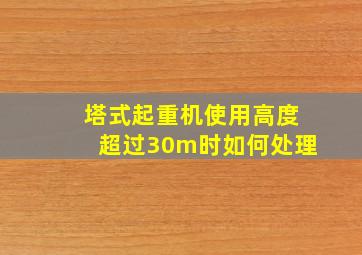 塔式起重机使用高度超过30m时如何处理